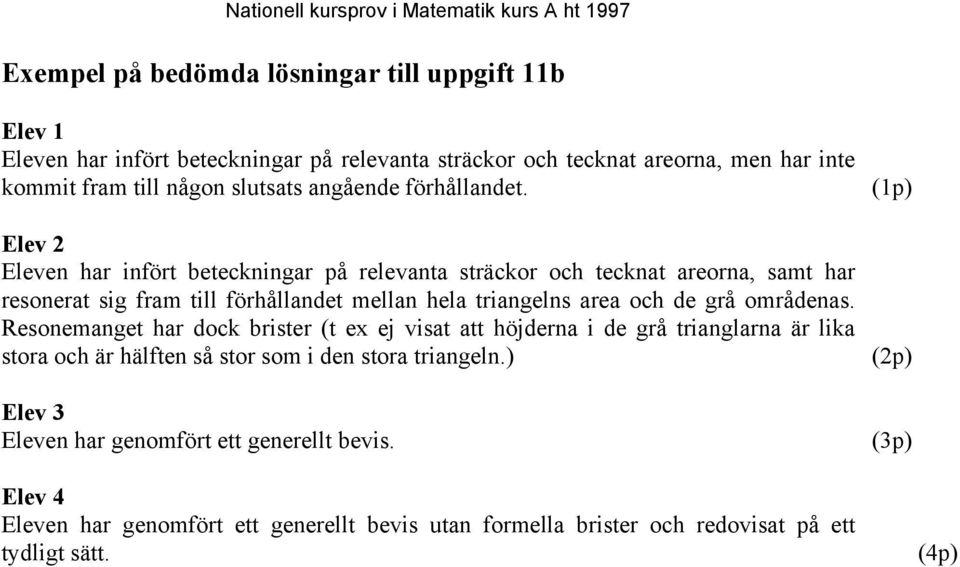 Nationell kursprov i Matematik kurs A ht 1997

Exempel på bedömda lösningar till uppgift 11b

Elev 1
Eleven har infört beteckningar på relevanta sträckor och tecknat areorna, men har inte kommit fram till någon slutsats angående förhållandet. (1p)

Elev 2
Eleven har infört beteckningar på relevanta sträckor och tecknat areorna, samt har resonerat sig fram till förhållandet mellan hela triangelns area och de grå områdenas. Resonemanget har dock brister (t ex ej visat att höjderna i de grå trianglarna är lika stora och är hälften så stor som i den stora triangeln.) (2p)

Elev 3
Eleven har genomfört ett generellt bevis. (3p)

Elev 4
Eleven har genomfört ett generellt bevis utan formella brister och redovisat på ett tydligt sätt. (4p)